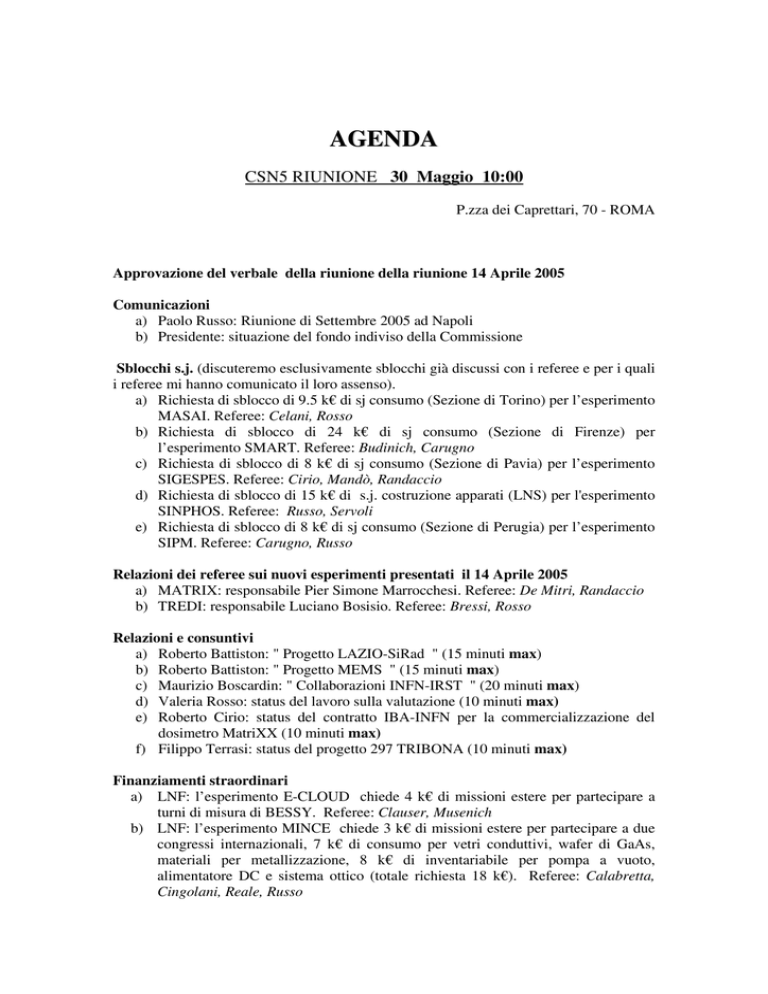 AGENDA

CSN5 RIUNIONE 30 Maggio 10:00

P.zza dei Caprettari, 70 - ROMA

Approvazione del verbale della riunione della riunione 14 Aprile 2005

Comunicazioni
a) Paolo Russo: Riunione di Settembre 2005 ad Napoli
b) Presidente: situazione del fondo indiviso della Commissione

Sblocchi s.j. (discuteremo esclusivamente sblocchi già discussi con i referee e per i quali i referee mi hanno comunicato il loro assenso).
a) Richiesta di sblocco di 9.5 k€ di sj consumo (Sezione di Torino) per l'esperimento MASAI. Referee: Celani, Rosso
b) Richiesta di sblocco di 24 k€ di sj consumo (Sezione di Firenze) per l'esperimento SMART. Referee: Budinich, Carugno
c) Richiesta di sblocco di 8 k€ di sj consumo (Sezione di Pavia) per l'esperimento SIGESPES. Referee: Cirio, Mandò, Randaccio
d) Richiesta di sblocco di 15 k€ di s.j. costruzione apparati (LNS) per l'esperimento SINPHOS. Referee: Russo, Servoli
e) Richiesta di sblocco di 8 k€ di sj consumo (Sezione di Perugia) per l'esperimento SIPM. Referee: Carugno, Russo

Relazioni dei referee sui nuovi esperimenti presentati il 14 Aprile 2005
a) MATRIX: responsabile Pier Simone Marrocchesi. Referee: De Mitri, Randaccio
b) TREDI: responsabile Luciano Bosisio. Referee: Bressi, Rosso

Relazioni e consuntivi
a) Roberto Battiston: " Progetto LAZIO-SiRad " (15 minuti max)
b) Roberto Battiston: " Progetto MEMS " (15 minuti max)
c) Maurizio Boscardin: " Collaborazioni INFN-IRST " (20 minuti max)
d) Valeria Rosso: status del lavoro sulla valutazione (10 minuti max)
e) Roberto Cirio: status del contratto IBA-INFN per la commercializzazione del dosimetro MatriXX (10 minuti max)
f) Filippo Terrasi: status del progetto 297 TRIBONA (10 minuti max)

Finanziamenti straordinari
a) LNF: l'esperimento E-CLOUD chiede 4 k€ di missioni estere per partecipare a turni di misura di BESSY. Referee: Clauser, Musenich
b) LNF: l'esperimento MINCE chiede 3 k€ di missioni estere per partecipare a due congressi internazionali, 7 k€ di consumo per vetri conduttivi, wafer di GaAs, materiali per metallizzazione, 8 k€ di inventariabile per pompa a vuoto, alimentatore DC e sistema ottico (totale richiesta 18 k€). Referee: Calabretta, Cingolani, Reale, Russo